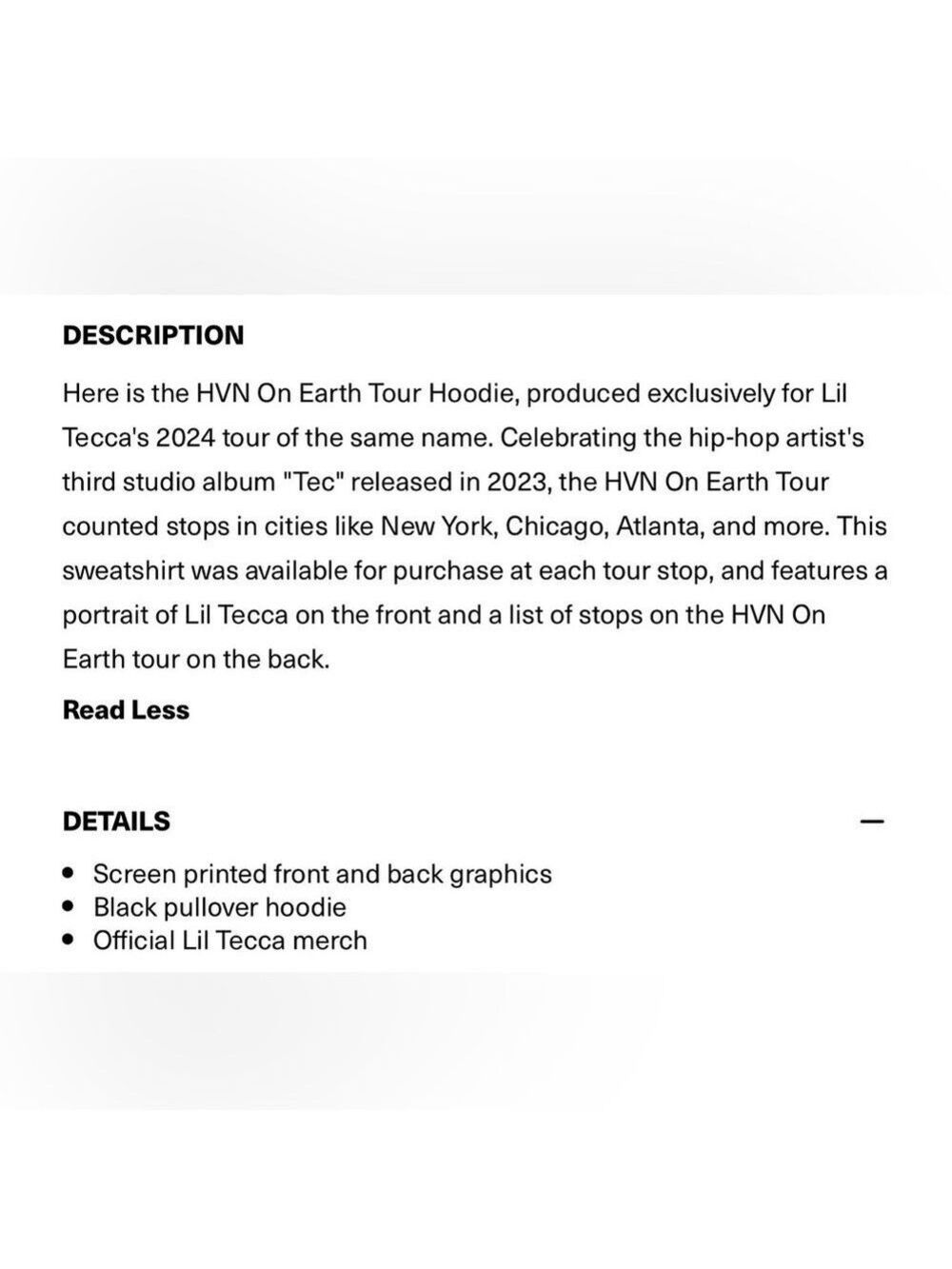 DESCRIPTION

Here is the HVN On Earth Tour Hoodie, produced exclusively for Lil Tecca's 2024 tour of the same name. Celebrating the hip-hop artist's third studio album "Tec" released in 2023, the HVN On Earth Tour counted stops in cities like New York, Chicago, Atlanta, and more. This sweatshirt was available for purchase at each tour stop, and features a portrait of Lil Tecca on the front and a list of stops on the HVN On Earth tour on the back.

Read Less

DETAILS —

- Screen printed front and back graphics
- Black pullover hoodie
- Official Lil Tecca merch